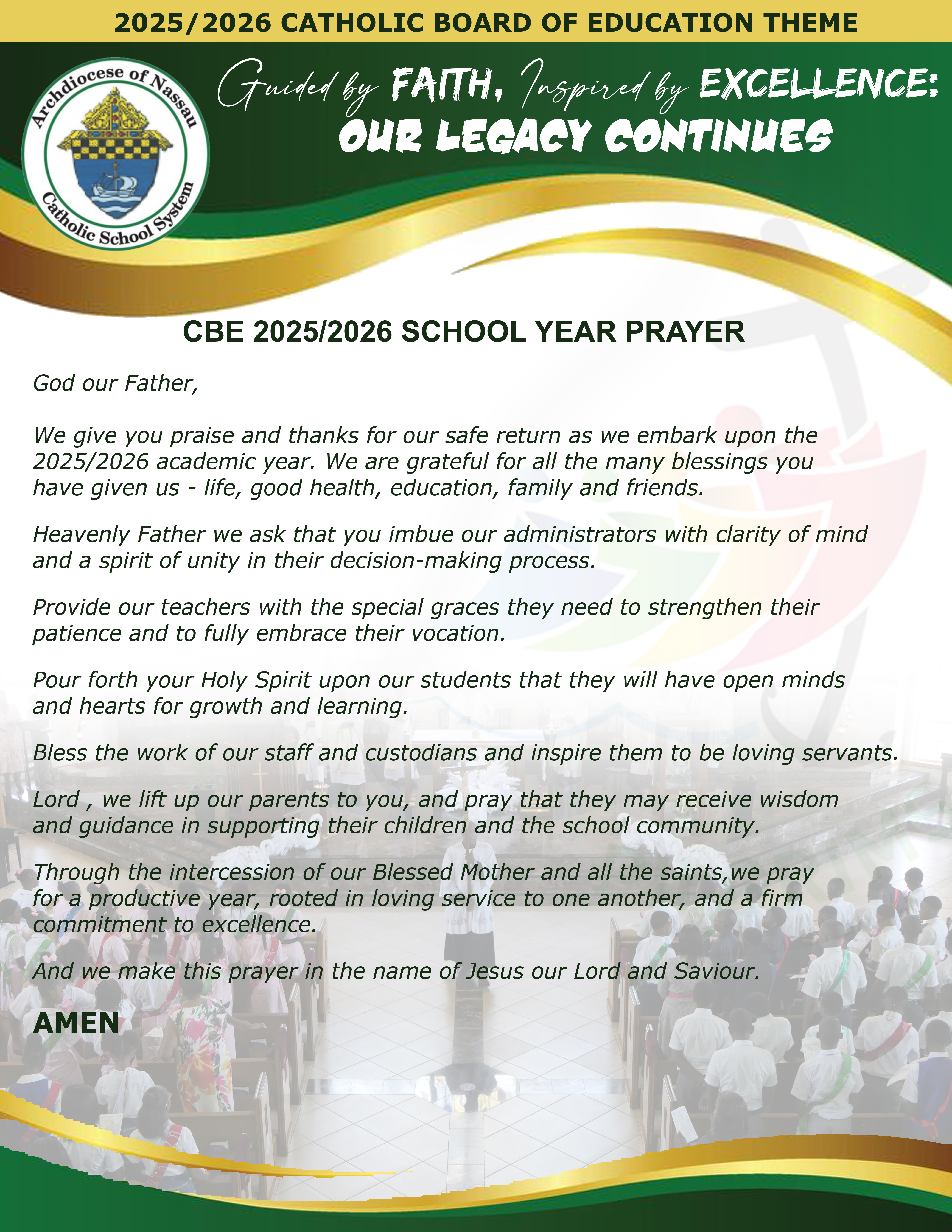 2025/2026 CATHOLIC BOARD OF EDUCATION THEME

Archdiocese of Nassau
Catholic School System

Guided by FAITH, Inspired by EXCELLENCE:
OUR LEGACY CONTINUES

CBE 2025/2026 SCHOOL YEAR PRAYER

God our Father,

We give you praise and thanks for our safe return as we embark upon the 2025/2026 academic year. We are grateful for all the many blessings you have given us - life, good health, education, family and friends.

Heavenly Father we ask that you imbue our administrators with clarity of mind and a spirit of unity in their decision-making process.

Provide our teachers with the special graces they need to strengthen their patience and to fully embrace their vocation.

Pour forth your Holy Spirit upon our students that they will have open minds and hearts for growth and learning.

Bless the work of our staff and custodians and inspire them to be loving servants.

Lord , we lift up our parents to you, and pray that they may receive wisdom and guidance in supporting their children and the school community.

Through the intercession of our Blessed Mother and all the saints,we pray for a productive year, rooted in loving service to one another, and a firm commitment to excellence.

And we make this prayer in the name of Jesus our Lord and Saviour.

AMEN